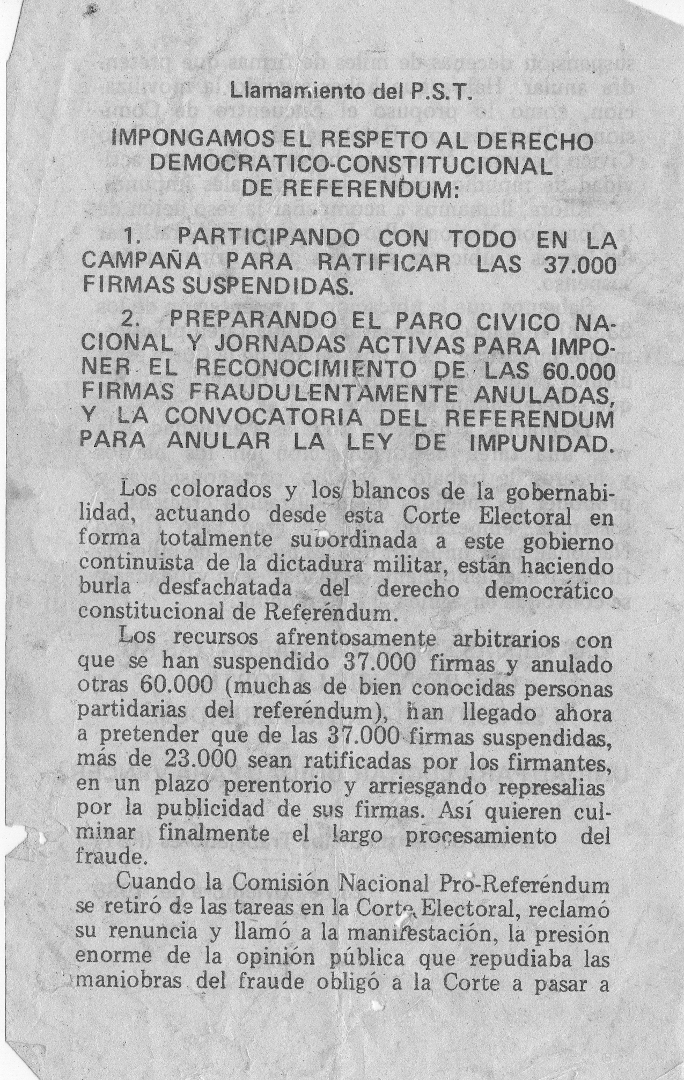 Llamamiento del P.S.T.

IMPONGAMOS EL RESPETO AL DERECHO DEMOCRATICO-CONSTITUCIONAL DE REFERENDUM:

1. PARTICIPANDO CON TODO EN LA CAMPAÑA PARA RATIFICAR LAS 37.000 FIRMAS SUSPENDIDAS.

2. PREPARANDO EL PARO CIVICO NACIONAL Y JORNADAS ACTIVAS PARA IMPONER EL RECONOCIMIENTO DE LAS 60.000 FIRMAS FRAUDULENTAMENTE ANULADAS, Y LA CONVOCATORIA DEL REFERENDUM PARA ANULAR LA LEY DE IMPUNIDAD.

Los colorados y los blancos de la gobernabilidad, actuando desde esta Corte Electoral en forma totalmente subordinada a este gobierno continuista de la dictadura militar, están haciendo burla desfachatada del derecho democrático constitucional de Referéndum.

Los recursos afrentosamente arbitrarios con que se han suspendido 37.000 firmas y anulado otras 60.000 (muchas de bien conocidas personas partidarias del referéndum), han llegado ahora a pretender que de las 37.000 firmas suspendidas, más de 23.000 sean ratificadas por los firmantes, en un plazo perentorio y arriesgando represalias por la publicidad de sus firmas. Así quieren culminar finalmente el largo procesamiento del fraude.

Cuando la Comisión Nacional Pro-Referéndum se retiró de las tareas en la Corte Electoral, reclamó su renuncia y llamó a la manifestación, la presión enorme de la opinión pública que repudiaba las maniobras del fraude obligó a la Corte a pasar a